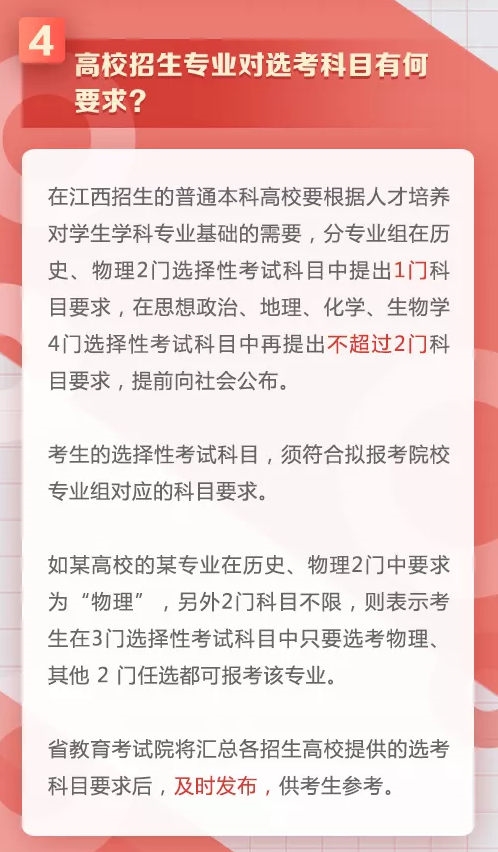 4

高校招生专业对选考科目有何要求？

在江西招生的普通本科高校要根据人才培养对学生学科专业基础的需要，分专业组在历史、物理2门选择性考试科目中提出1门科目要求，在思想政治、地理、化学、生物学4门选择性考试科目中再提出不超过2门科目要求，提前向社会公布。

考生的选择性考试科目，须符合拟报考院校专业组对应的科目要求。

如某高校的某专业在历史、物理2门中要求为“物理”，另外2门科目不限，则表示考生在3门选择性考试科目中只要选考物理、其他 2 门任选都可报考该专业。

省教育考试院将汇总各招生高校提供的选考科目要求后，及时发布，供考生参考。